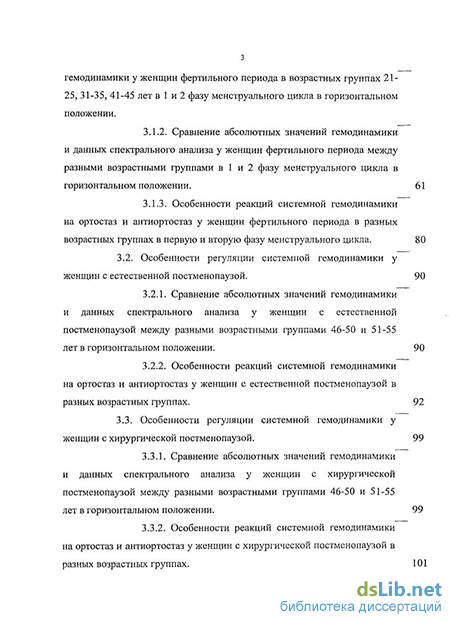 3

гемодинамики у женщин фертильного периода в возрастных группах 21-25, 31-35, 41-45 лет в 1 и 2 фазу менструального цикла в горизонтальном положении.

3.1.2. Сравнение абсолютных значений гемодинамики и данных спектрального анализа у женщин фертильного периода между разными возрастными группами в 1 и 2 фазу менструального цикла в горизонтальном положении. 61

3.1.3. Особенности реакций системной гемодинамики на ортостаз и антиортостаз у женщин фертильного периода в разных возрастных группах в первую и вторую фазу менструального цикла. 80

3.2. Особенности регуляции системной гемодинамики у женщин с естественной постменопаузой. 90

3.2.1. Сравнение абсолютных значений гемодинамики и данных спектрального анализа у женщин с естественной постменопаузой между разными возрастными группами 46-50 и 51-55 лет в горизонтальном положении. 90

3.2.2. Особенности реакций системной гемодинамики на ортостаз и антиортостаз у женщин с естественной постменопаузой в разных возрастных группах. 92

3.3. Особенности регуляции системной гемодинамики у женщин с хирургической постменопаузой. 99

3.3.1. Сравнение абсолютных значений гемодинамики и данных спектрального анализа у женщин с хирургической постменопаузой между разными возрастными группами 46-50 и 51-55 лет в горизонтальном положении. 99

3.3.2. Особенности реакций системной гемодинамики на ортостаз и антиортостаз у женщин с хирургической постменопаузой в разных возрастных группах. 101

dsLib.net
библиотека диссертаций